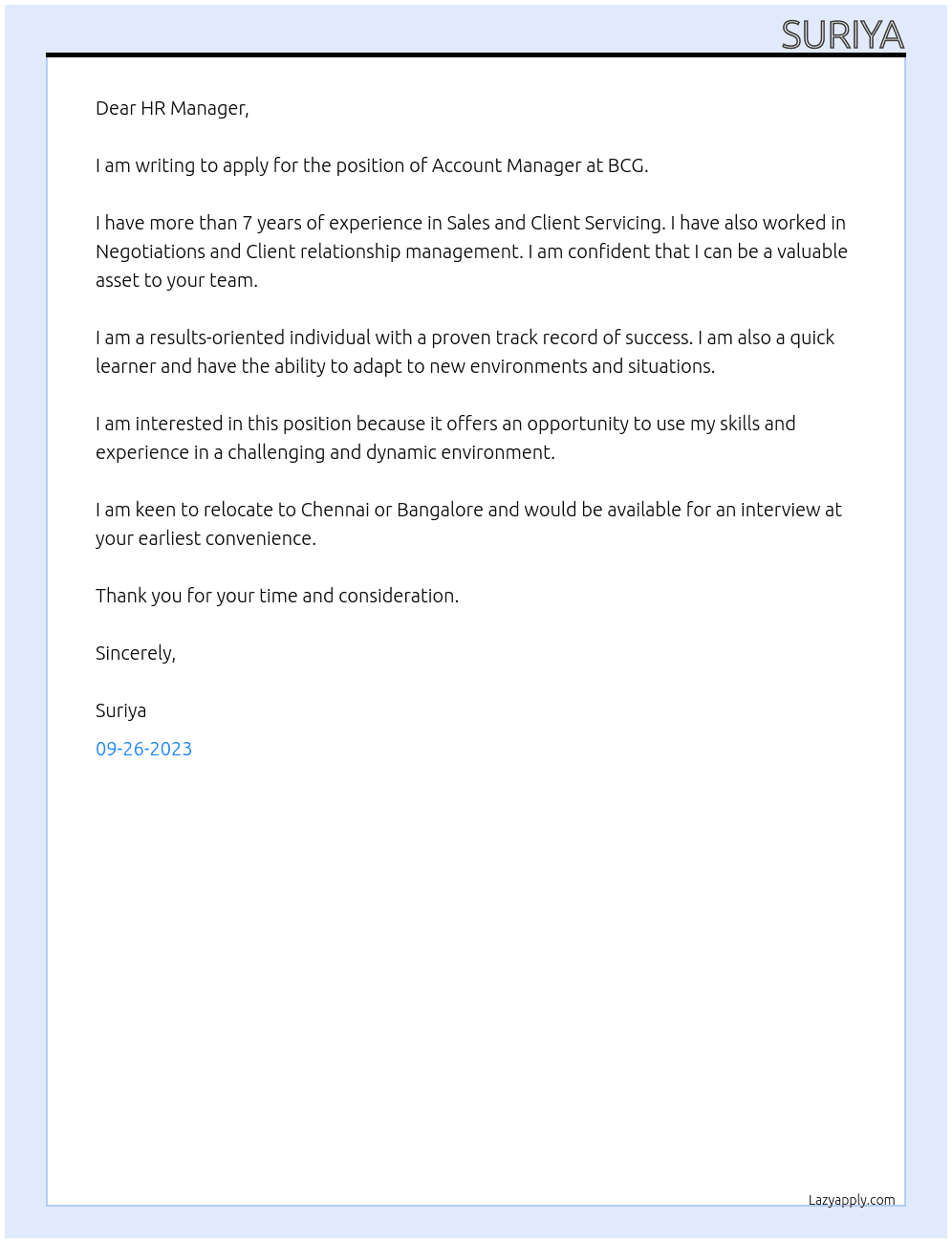 SURIYA

Dear HR Manager,

I am writing to apply for the position of Account Manager at BCG.

I have more than 7 years of experience in Sales and Client Servicing. I have also worked in Negotiations and Client relationship management. I am confident that I can be a valuable asset to your team.

I am a results-oriented individual with a proven track record of success. I am also a quick learner and have the ability to adapt to new environments and situations.

I am interested in this position because it offers an opportunity to use my skills and experience in a challenging and dynamic environment.

I am keen to relocate to Chennai or Bangalore and would be available for an interview at your earliest convenience.

Thank you for your time and consideration.

Sincerely,

Suriya

09-26-2023

Lazyapply.com